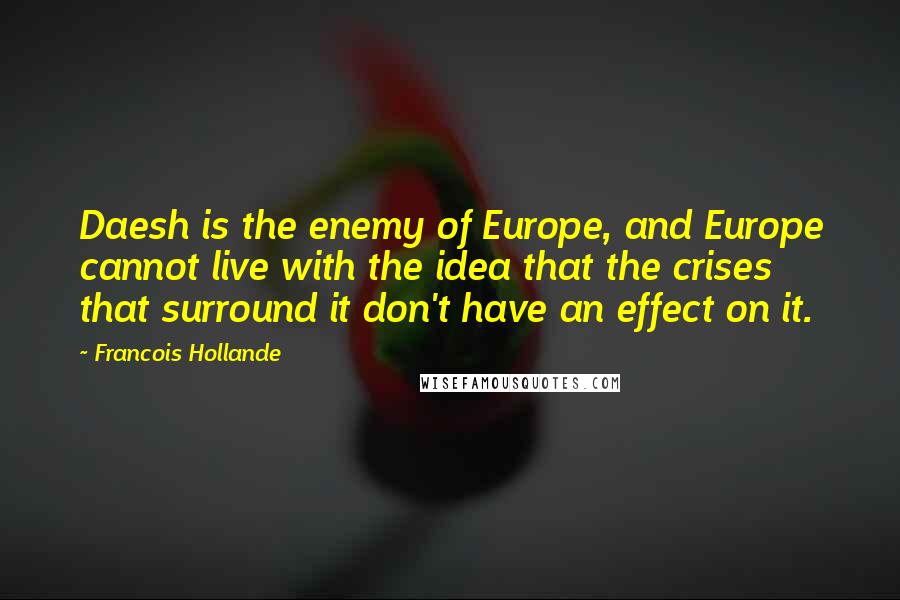 Daesh is the enemy of Europe, and Europe cannot live with the idea that the crises that surround it don't have an effect on it.

~ Francois Hollande

WISEFAMOUSQUOTES.COM